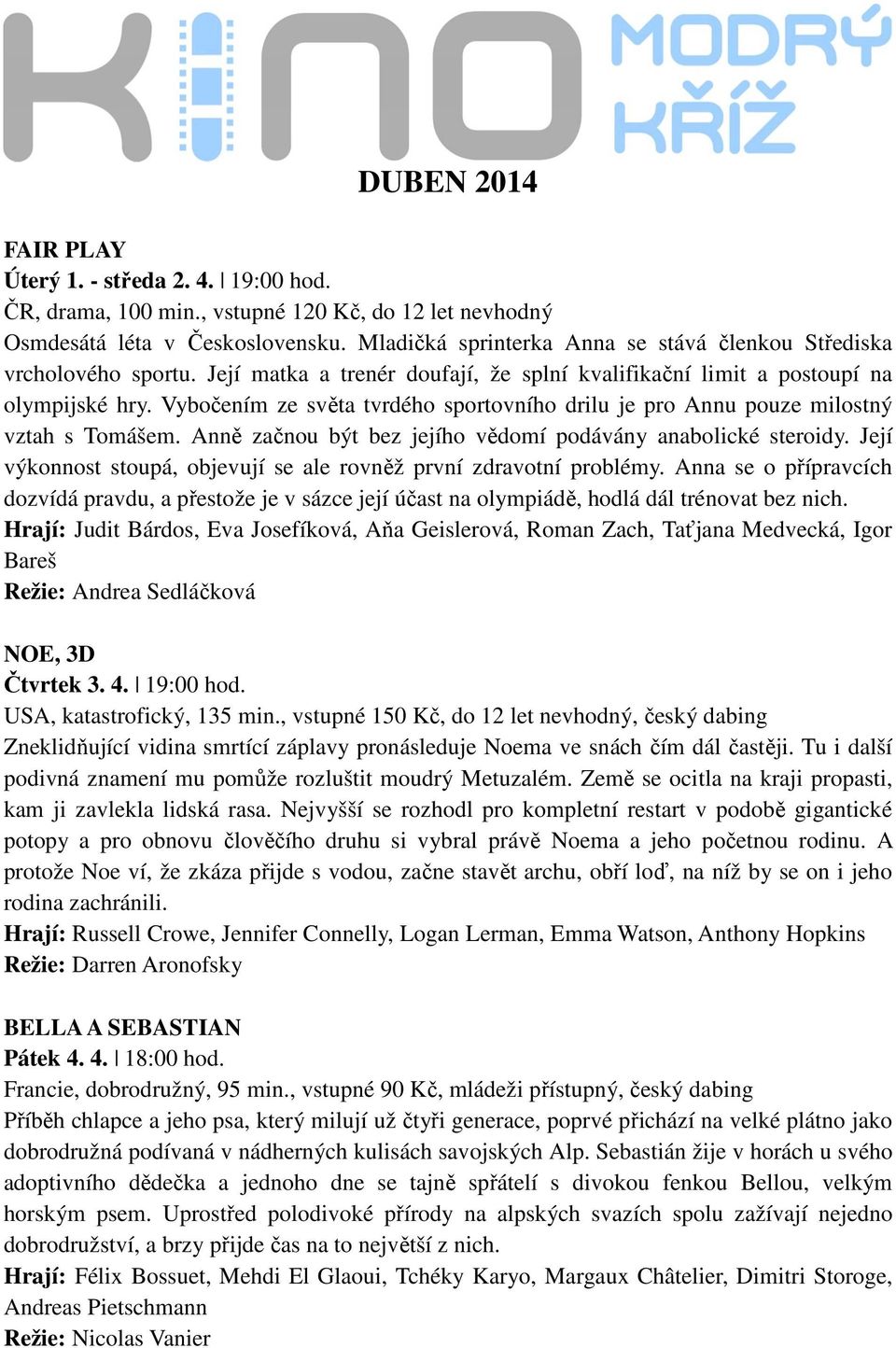 KINO MODRÝ KŘÍŽ

DUBEN 2014

FAIR PLAY
Úterý 1. - středa 2. 4. | 19:00 hod.
ČR, drama, 100 min., vstupné 120 Kč, do 12 let nevhodný
Osmdesátá léta v Československu. Mladičká sprinterka Anna se stává členkou Střediska vrcholového sportu. Její matka a trenér doufají, že splní kvalifikační limit a postoupí na olympijské hry. Vybočením ze světa tvrdého sportovního drilu je pro Annu pouze milostný vztah s Tomášem. Anně začnou být bez jejího vědomí podávány anabolické steroidy. Její výkonnost stoupá, objevují se ale rovněž první zdravotní problémy. Anna se o přípravcích dozvídá pravdu, a přestože je v sázce její účast na olympiádě, hodlá dál trénovat bez nich.
Hrají: Judit Bárdos, Eva Josefíková, Aňa Geislerová, Roman Zach, Taťjana Medvecká, Igor Bareš
Režie: Andrea Sedláčková

NOE, 3D
Čtvrtek 3. 4. | 19:00 hod.
USA, katastrofický, 135 min., vstupné 150 Kč, do 12 let nevhodný, český dabing
Zneklidňující vidina smrtící záplavy pronásleduje Noema ve snách čím dál častěji. Tu i další podivná znamení mu pomůže rozluštit moudrý Metuzalém. Země se ocitla na kraji propasti, kam ji zavlekla lidská rasa. Nejvyšší se rozhodl pro kompletní restart v podobě gigantické potopy a pro obnovu člověčího druhu si vybral právě Noema a jeho početnou rodinu. A protože Noe ví, že zkáza přijde s vodou, začne stavět archu, obří loď, na níž by se on i jeho rodina zachránili.
Hrají: Russell Crowe, Jennifer Connelly, Logan Lerman, Emma Watson, Anthony Hopkins
Režie: Darren Aronofsky

BELLA A SEBASTIAN
Pátek 4. 4. | 18:00 hod.
Francie, dobrodružný, 95 min., vstupné 90 Kč, mládeži přístupný, český dabing
Příběh chlapce a jeho psa, který milují už čtyři generace, poprvé přichází na velké plátno jako dobrodružná podívaná v nádherných kulisách savojských Alp. Sebastián žije v horách u svého adoptivního dědečka a jednoho dne se tajně spřátelí s divokou fenkou Bellou, velkým horským psem. Uprostřed polodivoké přírody na alpských svazích spolu zažívají nejedno dobrodružství, a brzy přijde čas na to největší z nich.
Hrají: Félix Bossuet, Mehdi El Glaoui, Tchéky Karyo, Margaux Châtelier, Dimitri Storoge, Andreas Pietschmann
Režie: Nicolas Vanier